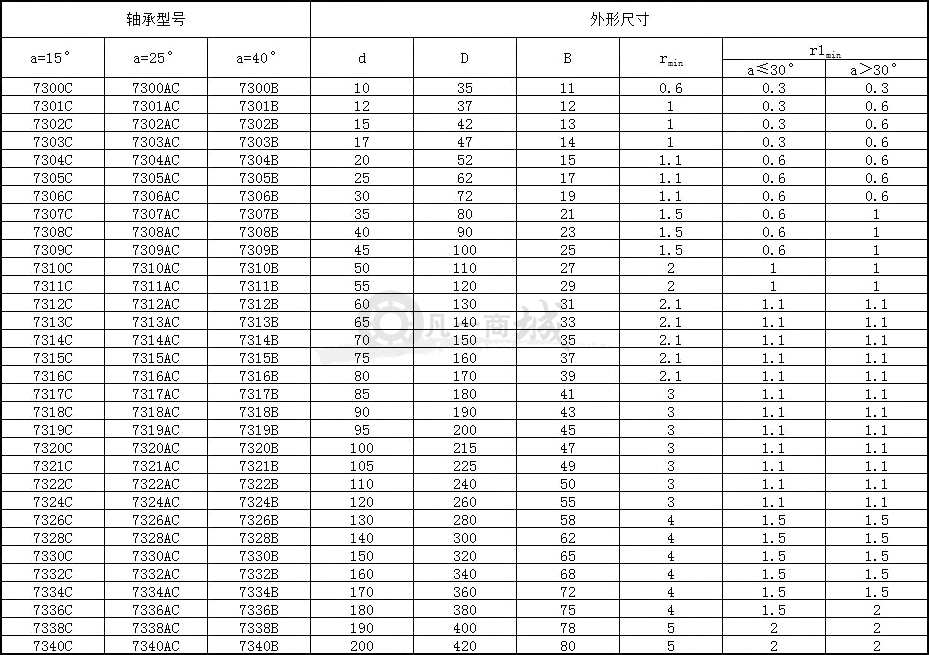 | 轴承型号 | | | 外形尺寸 | | | | | |
|---|---|---|---|---|---|---|---|---|
| a=15° | a=25° | a=40° | d | D | B | $r_{min}$ | $r1_{min}$ a≤30° | $r1_{min}$ a>30° |
| 7300C | 7300AC | 7300B | 10 | 35 | 11 | 0.6 | 0.3 | 0.3 |
| 7301C | 7301AC | 7301B | 12 | 37 | 12 | 1 | 0.3 | 0.6 |
| 7302C | 7302AC | 7302B | 15 | 42 | 13 | 1 | 0.3 | 0.6 |
| 7303C | 7303AC | 7303B | 17 | 47 | 14 | 1 | 0.3 | 0.6 |
| 7304C | 7304AC | 7304B | 20 | 52 | 15 | 1.1 | 0.6 | 0.6 |
| 7305C | 7305AC | 7305B | 25 | 62 | 17 | 1.1 | 0.6 | 0.6 |
| 7306C | 7306AC | 7306B | 30 | 72 | 19 | 1.1 | 0.6 | 0.6 |
| 7307C | 7307AC | 7307B | 35 | 80 | 21 | 1.5 | 0.6 | 1 |
| 7308C | 7308AC | 7308B | 40 | 90 | 23 | 1.5 | 0.6 | 1 |
| 7309C | 7309AC | 7309B | 45 | 100 | 25 | 1.5 | 0.6 | 1 |
| 7310C | 7310AC | 7310B | 50 | 110 | 27 | 2 | 1 | 1 |
| 7311C | 7311AC | 7311B | 55 | 120 | 29 | 2 | 1 | 1 |
| 7312C | 7312AC | 7312B | 60 | 130 | 31 | 2.1 | 1.1 | 1.1 |
| 7313C | 7313AC | 7313B | 65 | 140 | 33 | 2.1 | 1.1 | 1.1 |
| 7314C | 7314AC | 7314B | 70 | 150 | 35 | 2.1 | 1.1 | 1.1 |
| 7315C | 7315AC | 7315B | 75 | 160 | 37 | 2.1 | 1.1 | 1.1 |
| 7316C | 7316AC | 7316B | 80 | 170 | 39 | 2.1 | 1.1 | 1.1 |
| 7317C | 7317AC | 7317B | 85 | 180 | 41 | 3 | 1.1 | 1.1 |
| 7318C | 7318AC | 7318B | 90 | 190 | 43 | 3 | 1.1 | 1.1 |
| 7319C | 7319AC | 7319B | 95 | 200 | 45 | 3 | 1.1 | 1.1 |
| 7320C | 7320AC | 7320B | 100 | 215 | 47 | 3 | 1.1 | 1.1 |
| 7321C | 7321AC | 7321B | 105 | 225 | 49 | 3 | 1.1 | 1.1 |
| 7322C | 7322AC | 7322B | 110 | 240 | 50 | 3 | 1.1 | 1.1 |
| 7324C | 7324AC | 7324B | 120 | 260 | 55 | 3 | 1.1 | 1.1 |
| 7326C | 7326AC | 7326B | 130 | 280 | 58 | 4 | 1.5 | 1.5 |
| 7328C | 7328AC | 7328B | 140 | 300 | 62 | 4 | 1.5 | 1.5 |
| 7330C | 7330AC | 7330B | 150 | 320 | 65 | 4 | 1.5 | 1.5 |
| 7332C | 7332AC | 7332B | 160 | 340 | 68 | 4 | 1.5 | 1.5 |
| 7334C | 7334AC | 7334B | 170 | 360 | 72 | 4 | 1.5 | 1.5 |
| 7336C | 7336AC | 7336B | 180 | 380 | 75 | 4 | 1.5 | 2 |
| 7338C | 7338AC | 7338B | 190 | 400 | 78 | 5 | 2 | 2 |
| 7340C | 7340AC | 7340B | 200 | 420 | 80 | 5 | 2 | 2 |